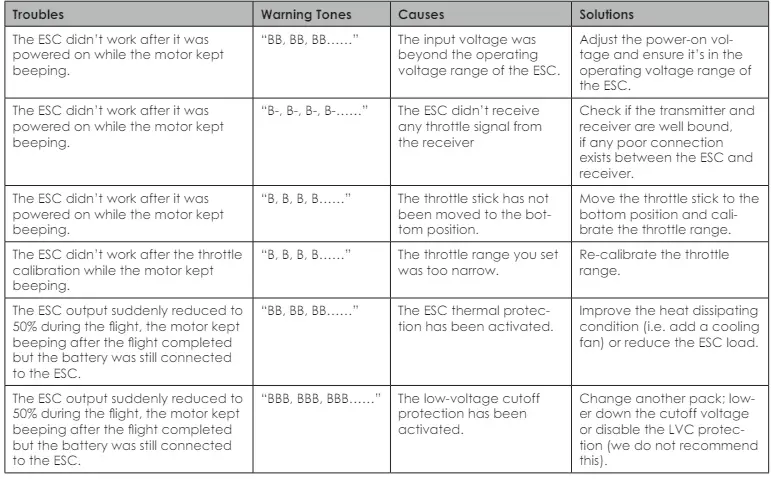 | Troubles | Warning Tones | Causes | Solutions |
|---|---|---|---|
| The ESC didn't work after it was powered on while the motor kept beeping. | "BB, BB, BB……" | The input voltage was beyond the operating voltage range of the ESC. | Adjust the power-on voltage and ensure it's in the operating voltage range of the ESC. |
| The ESC didn't work after it was powered on while the motor kept beeping. | "B-, B-, B-, B-……" | The ESC didn't receive any throttle signal from the receiver | Check if the transmitter and receiver are well bound, if any poor connection exists between the ESC and receiver. |
| The ESC didn't work after it was powered on while the motor kept beeping. | "B, B, B, B……" | The throttle stick has not been moved to the bottom position. | Move the throttle stick to the bottom position and calibrate the throttle range. |
| The ESC didn't work after the throttle calibration while the motor kept beeping. | "B, B, B, B……" | The throttle range you set was too narrow. | Re-calibrate the throttle range. |
| The ESC output suddenly reduced to 50% during the flight, the motor kept beeping after the flight completed but the battery was still connected to the ESC. | "BB, BB, BB……" | The ESC thermal protection has been activated. | Improve the heat dissipating condition (i.e. add a cooling fan) or reduce the ESC load. |
| The ESC output suddenly reduced to 50% during the flight, the motor kept beeping after the flight completed but the battery was still connected to the ESC. | "BBB, BBB, BBB……" | The low-voltage cutoff protection has been activated. | Change another pack; lower down the cutoff voltage or disable the LVC protection (we do not recommend this). |